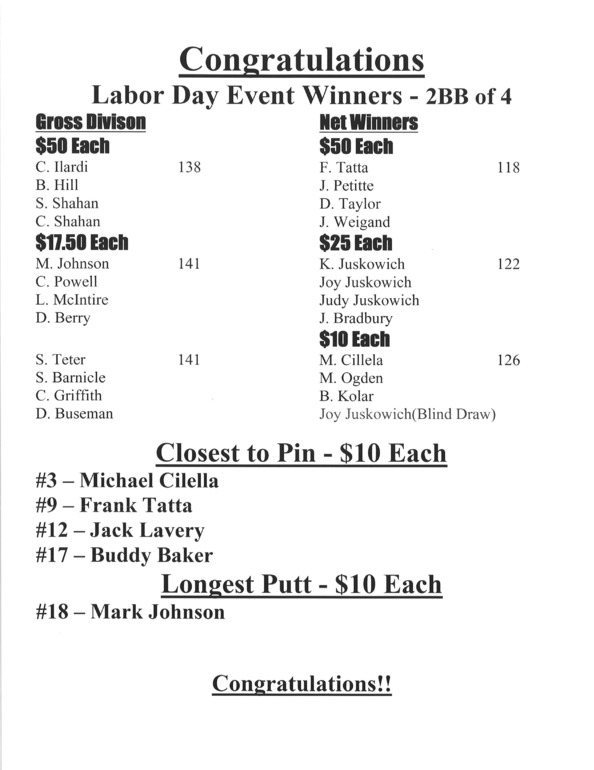 Congratulations

Labor Day Event Winners - 2BB of 4

Gross Divison

$50 Each

C. Ilardi 138
B. Hill
S. Shahan
C. Shahan

$17.50 Each

M. Johnson 141
C. Powell
L. McIntire
D. Berry

S. Teter 141
S. Barnicle
C. Griffith
D. Buseman

Net Winners

$50 Each

F. Tatta 118
J. Petitte
D. Taylor
J. Weigand

$25 Each

K. Juskowich 122
Joy Juskowich
Judy Juskowich
J. Bradbury

$10 Each

M. Cillela 126
M. Ogden
B. Kolar
Joy Juskowich(Blind Draw)

Closest to Pin - $10 Each

#3 – Michael Cilella
#9 – Frank Tatta
#12 – Jack Lavery
#17 – Buddy Baker

Longest Putt - $10 Each

#18 – Mark Johnson

Congratulations!!